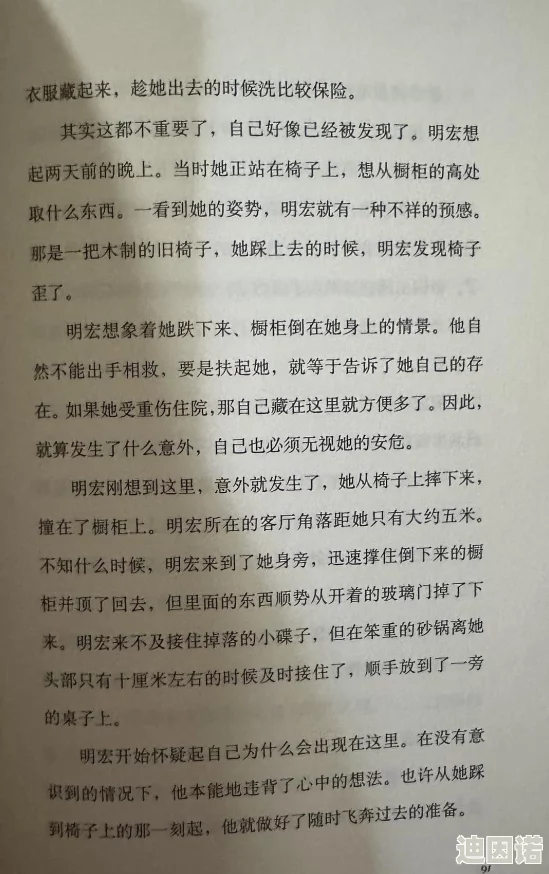 衣服藏起来，趁她出去的时候洗比较保险。

其实这都不重要了，自己好像已经被发现了。明宏想起两天前的晚上。当时她正站在椅子上，想从橱柜的高处取什么东西。一看到她的姿势，明宏就有一种不祥的预感。那是一把木制的旧椅子，她踩上去的时候，明宏发现椅子歪了。

明宏想象着她跌下来、橱柜倒在她身上的情景。他自然不能出手相救，要是扶起她，就等于告诉了她自己的存在。如果她受重伤住院，那自己藏在这里就方便多了。因此，就算发生了什么意外，自己也必须无视她的安危。

明宏刚想到这里，意外就发生了，她从椅子上摔下来，撞在了橱柜上。明宏所在的客厅角落距她只有大约五米。不知什么时候，明宏来到了她身旁，迅速撑住倒下来的橱柜并顶了回去，但里面的东西顺势从开着的玻璃门掉了下来。明宏来不及接住掉落的小碟子，但在笨重的砂锅离她头部只有十厘米左右的时候及时接住了，顺手放到了一旁的桌子上。

明宏开始怀疑起自己为什么会出现在这里。在没有意识到的情况下，他本能地违背了心中的想法。也许从她踩到椅子上的那一刻起，他就做好了随时飞奔过去的准备。

91

迪因诺